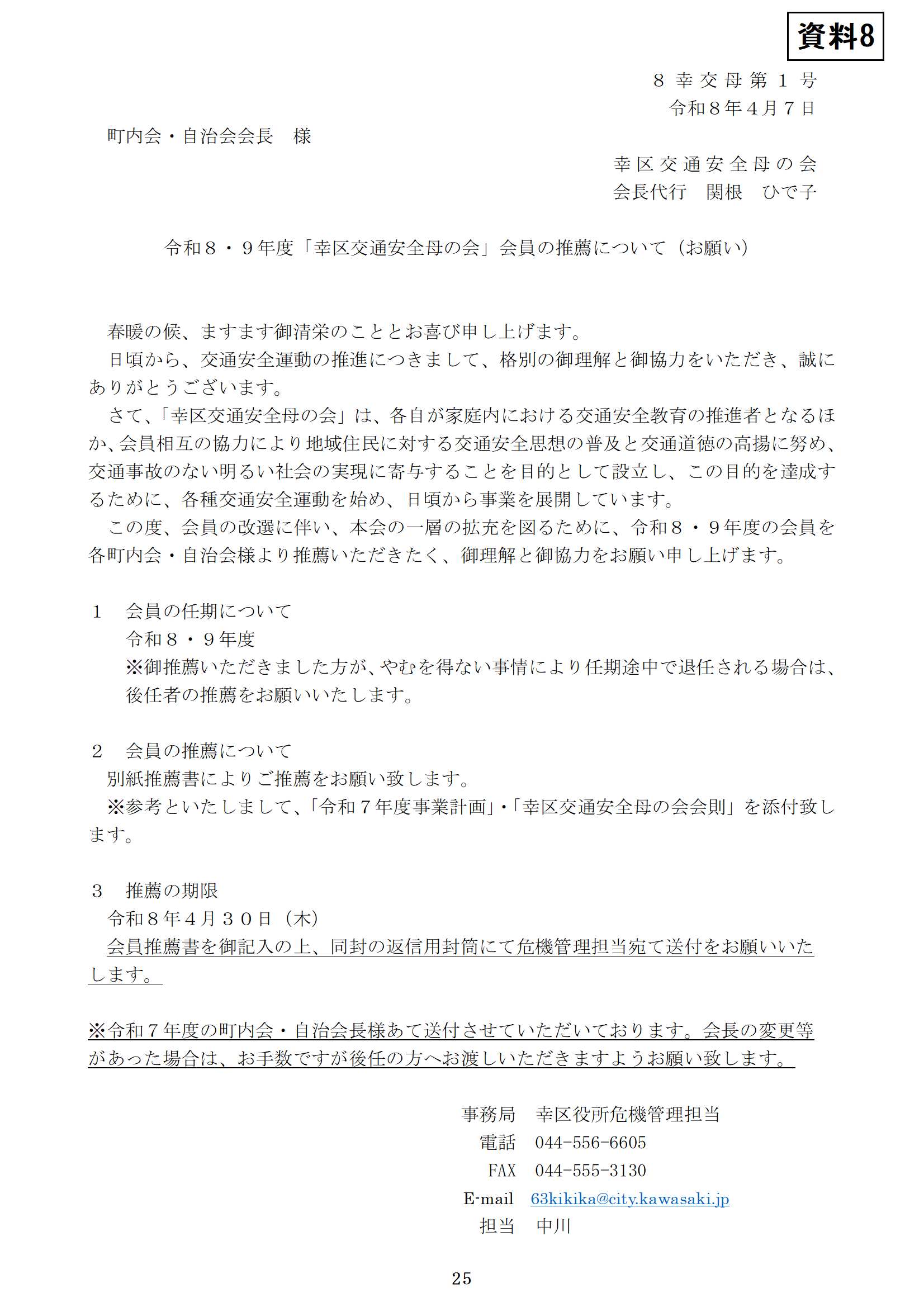 資料8

8幸交母第1号
令和8年4月7日

町内会・自治会会長　様

幸区交通安全母の会
会長代行　関根　ひで子

令和8・9年度「幸区交通安全母の会」会員の推薦について（お願い）

春暖の候、ますます御清栄のこととお喜び申し上げます。

日頃から、交通安全運動の推進につきまして、格別の御理解と御協力をいただき、誠にありがとうございます。

さて、「幸区交通安全母の会」は、各自が家庭内における交通安全教育の推進者となるほか、会員相互の協力により地域住民に対する交通安全思想の普及と交通道徳の高揚に努め、交通事故のない明るい社会の実現に寄与することを目的として設立し、この目的を達成するために、各種交通安全運動を始め、日頃から事業を展開しています。

この度、会員の改選に伴い、本会の一層の拡充を図るために、令和8・9年度の会員を各町内会・自治会様より推薦いただきたく、御理解と御協力をお願い申し上げます。

1　会員の任期について
令和8・9年度
※御推薦いただきました方が、やむを得ない事情により任期途中で退任される場合は、後任者の推薦をお願いいたします。

2　会員の推薦について
別紙推薦書によりご推薦をお願い致します。
※参考といたしまして、「令和7年度事業計画」・「幸区交通安全母の会会則」を添付致します。

3　推薦の期限
令和8年4月30日（木）
会員推薦書を御記入の上、同封の返信用封筒にて危機管理担当宛て送付をお願いいたします。

※令和7年度の町内会・自治会長様あて送付させていただいております。会長の変更等があった場合は、お手数ですが後任の方へお渡しいただきますようお願い致します。

事務局　幸区役所危機管理担当
電話　044-556-6605
FAX　044-555-3130
E-mail　63kikika@city.kawasaki.jp
担当　中川

25